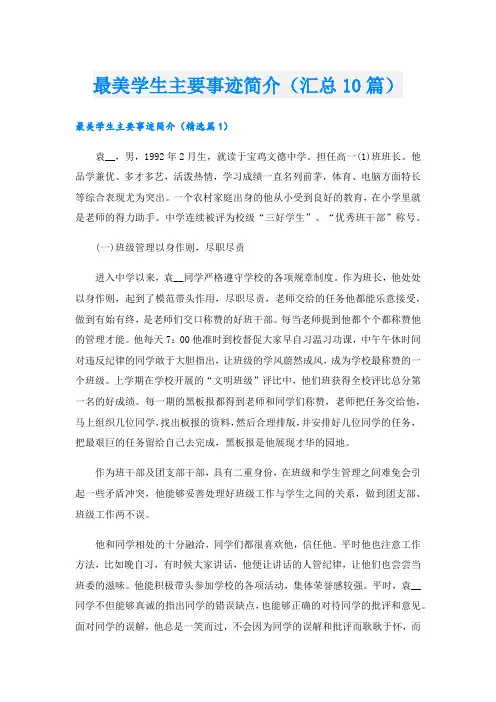 最美学生主要事迹简介（汇总10篇）

最美学生主要事迹简介（精选篇1）

袁__，男，1992年2月生，就读于宝鸡文德中学。担任高一(1)班班长。他品学兼优、多才多艺，活泼热情，学习成绩一直名列前茅，体育、电脑方面特长等综合表现尤为突出。一个农村家庭出身的他从小受到良好的教育，在小学里就是老师的得力助手。中学连续被评为校级“三好学生”、“优秀班干部”称号。

(一)班级管理以身作则，尽职尽责

进入中学以来，袁__同学严格遵守学校的各项规章制度。作为班长，他处处以身作则，起到了模范带头作用，尽职尽责，老师交给的任务他都能乐意接受，做到有始有终，是老师们交口称赞的好班干部。每当老师提到他都个个都称赞他的管理才能。他每天7：00他准时到校督促大家早自习温习功课，中午午休时间对违反纪律的同学敢于大胆指出，让班级的学风蔚然成风，成为学校最称赞的一个班级。上学期在学校开展的“文明班级”评比中，他们班获得全校评比总分第一名的好成绩。每一期的黑板报都得到老师和同学们称赞，老师把任务交给他，马上组织几位同学，找出板报的资料，然后合理排版，并安排好几位同学的任务，把最艰巨的任务留给自己去完成，黑板报是他展现才华的园地。

作为班干部及团支部干部，具有二重身份，在班级和学生管理之间难免会引起一些矛盾冲突，他能够妥善处理好班级工作与学生之间的关系，做到团支部、班级工作两不误。

他和同学相处的十分融洽，同学们都很喜欢他，信任他。平时他也注意工作方法，比如晚自习，有时候大家讲话，他便让讲话的人管纪律，让他们也尝尝当班委的滋味。他能积极带头参加学校的各项活动，集体荣誉感较强。平时，袁__同学不但能够真诚的指出同学的错误缺点，也能够正确的对待同学的批评和意见。面对同学的误解，他总是一笑而过，不会因为同学的误解和批评而耿耿于怀，而